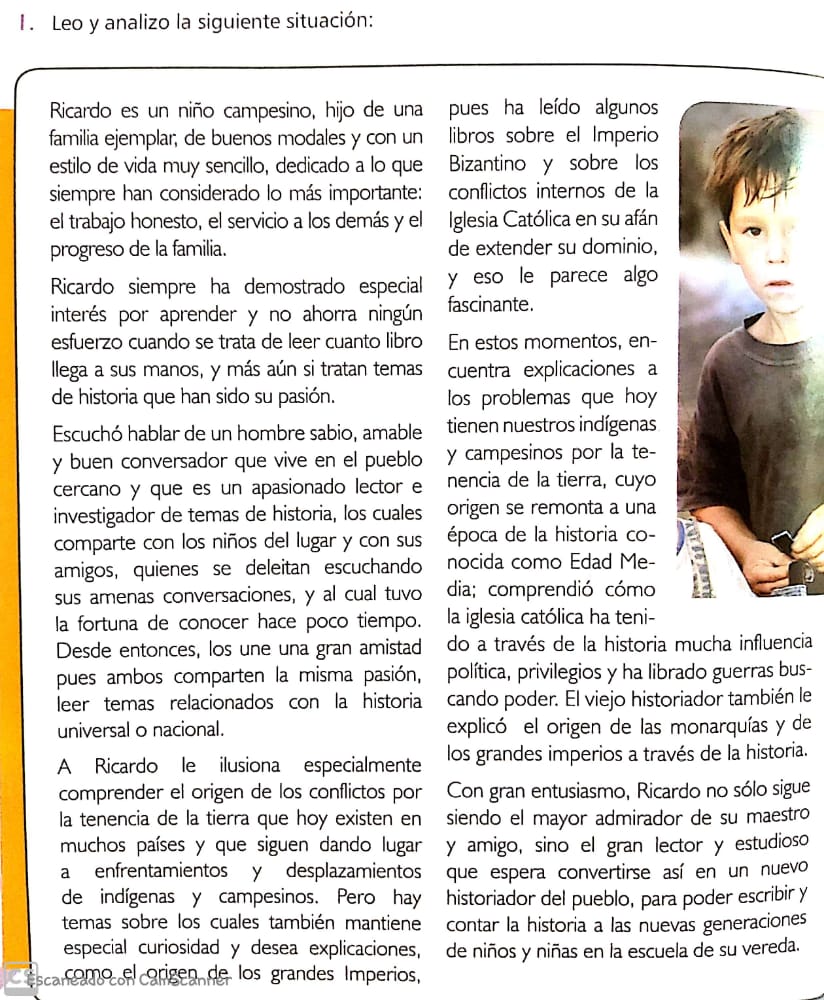 1. Leo y analizo la siguiente situación:

Ricardo es un niño campesino, hijo de una familia ejemplar, de buenos modales y con un estilo de vida muy sencillo, dedicado a lo que siempre han considerado lo más importante: el trabajo honesto, el servicio a los demás y el progreso de la familia.

Ricardo siempre ha demostrado especial interés por aprender y no ahorra ningún esfuerzo cuando se trata de leer cuanto libro llega a sus manos, y más aún si tratan temas de historia que han sido su pasión.

Escuchó hablar de un hombre sabio, amable y buen conversador que vive en el pueblo cercano y que es un apasionado lector e investigador de temas de historia, los cuales comparte con los niños del lugar y con sus amigos, quienes se deleitan escuchando sus amenas conversaciones, y al cual tuvo la fortuna de conocer hace poco tiempo. Desde entonces, los une una gran amistad pues ambos comparten la misma pasión, leer temas relacionados con la historia universal o nacional.

A Ricardo le ilusiona especialmente comprender el origen de los conflictos por la tenencia de la tierra que hoy existen en muchos países y que siguen dando lugar a enfrentamientos y desplazamientos de indígenas y campesinos. Pero hay temas sobre los cuales también mantiene especial curiosidad y desea explicaciones, como el origen de los grandes Imperios, pues ha leído algunos libros sobre el Imperio Bizantino y sobre los conflictos internos de la Iglesia Católica en su afán de extender su dominio, y eso le parece algo fascinante.

En estos momentos, encuentra explicaciones a los problemas que hoy tienen nuestros indígenas y campesinos por la tenencia de la tierra, cuyo origen se remonta a una época de la historia conocida como Edad Media; comprendió cómo la iglesia católica ha tenido a través de la historia mucha influencia política, privilegios y ha librado guerras buscando poder. El viejo historiador también le explicó el origen de las monarquías y de los grandes imperios a través de la historia.

Con gran entusiasmo, Ricardo no sólo sigue siendo el mayor admirador de su maestro y amigo, sino el gran lector y estudioso que espera convertirse así en un nuevo historiador del pueblo, para poder escribir y contar la historia a las nuevas generaciones de niños y niñas en la escuela de su vereda.

Escaneado con CamScanner